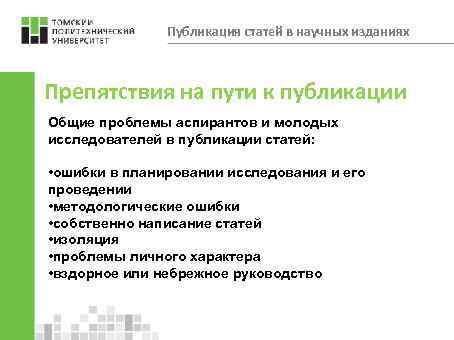 ТОМСКИЙ ПОЛИТЕХНИЧЕСКИЙ УНИВЕРСИТЕТ

Публикация статей в научных изданиях

Препятствия на пути к публикации

Общие проблемы аспирантов и молодых исследователей в публикации статей:

•ошибки в планировании исследования и его проведении
•методологические ошибки
•собственно написание статей
•изоляция
•проблемы личного характера
•вздорное или небрежное руководство